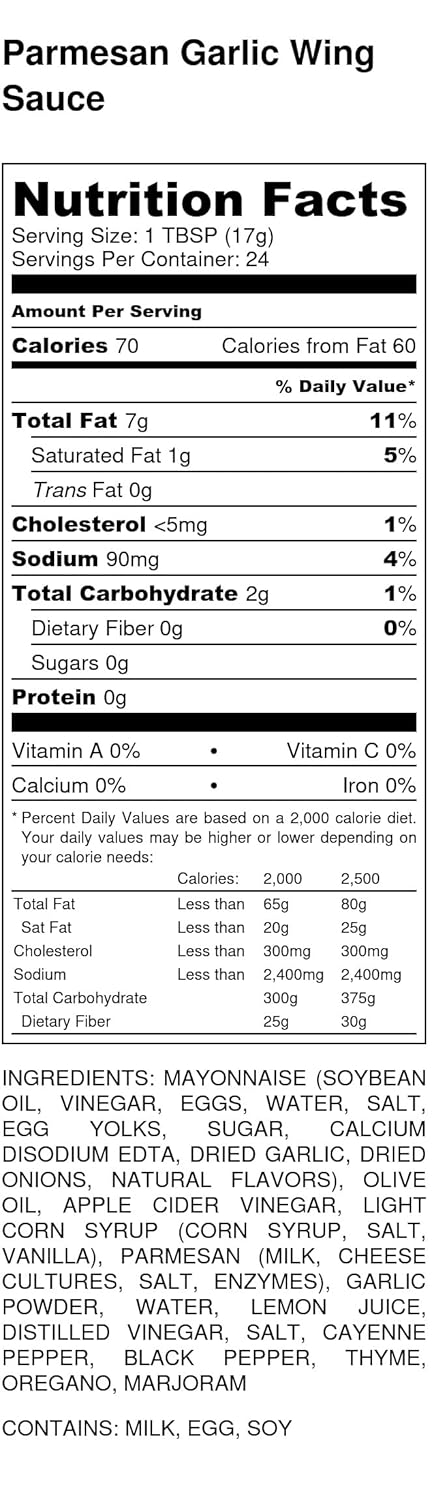 Parmesan Garlic Wing Sauce

Nutrition Facts
Serving Size: 1 TBSP (17g)
Servings Per Container: 24

Amount Per Serving
Calories 70 Calories from Fat 60
% Daily Value*
Total Fat 7g 11%
Saturated Fat 1g 5%
Trans Fat 0g
Cholesterol <5mg 1%
Sodium 90mg 4%
Total Carbohydrate 2g 1%
Dietary Fiber 0g 0%
Sugars 0g
Protein 0g

Vitamin A 0% • Vitamin C 0%
Calcium 0% • Iron 0%

* Percent Daily Values are based on a 2,000 calorie diet. Your daily values may be higher or lower depending on your calorie needs:

|  | Calories: | 2,000 | 2,500 |
|---|---|---|---|
| Total Fat | Less than | 65g | 80g |
| Sat Fat | Less than | 20g | 25g |
| Cholesterol | Less than | 300mg | 300mg |
| Sodium | Less than | 2,400mg | 2,400mg |
| Total Carbohydrate |  | 300g | 375g |
| Dietary Fiber |  | 25g | 30g |

INGREDIENTS: MAYONNAISE (SOYBEAN OIL, VINEGAR, EGGS, WATER, SALT, EGG YOLKS, SUGAR, CALCIUM DISODIUM EDTA, DRIED GARLIC, DRIED ONIONS, NATURAL FLAVORS), OLIVE OIL, APPLE CIDER VINEGAR, LIGHT CORN SYRUP (CORN SYRUP, SALT, VANILLA), PARMESAN (MILK, CHEESE CULTURES, SALT, ENZYMES), GARLIC POWDER, WATER, LEMON JUICE, DISTILLED VINEGAR, SALT, CAYENNE PEPPER, BLACK PEPPER, THYME, OREGANO, MARJORAM

CONTAINS: MILK, EGG, SOY